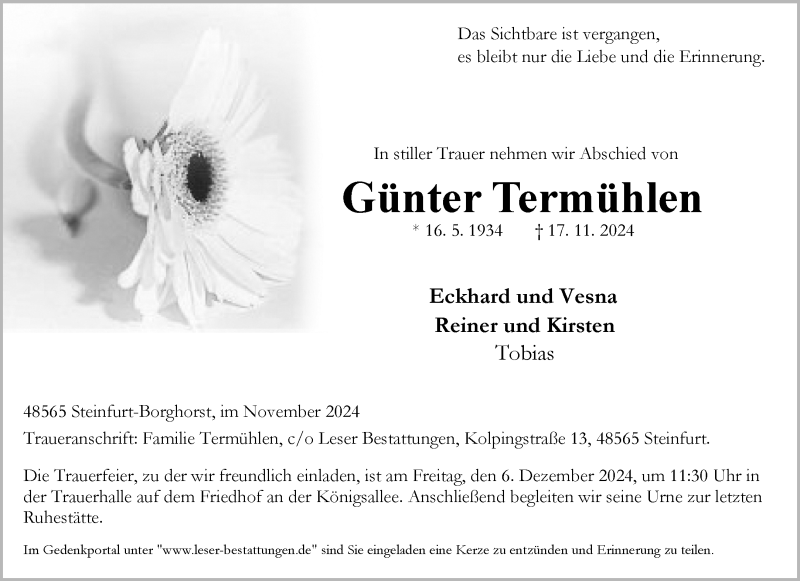 Das Sichtbare ist vergangen,
es bleibt nur die Liebe und die Erinnerung.

In stiller Trauer nehmen wir Abschied von

Günter Termühlen

* 16. 5. 1934 † 17. 11. 2024

Eckhard und Vesna
Reiner und Kirsten
Tobias

48565 Steinfurt-Borghorst, im November 2024

Traueranschrift: Familie Termühlen, c/o Leser Bestattungen, Kolpingstraße 13, 48565 Steinfurt.

Die Trauerfeier, zu der wir freundlich einladen, ist am Freitag, den 6. Dezember 2024, um 11:30 Uhr in der Trauerhalle auf dem Friedhof an der Königsallee. Anschließend begleiten wir seine Urne zur letzten Ruhestätte.

Im Gedenkportal unter "www.leser-bestattungen.de" sind Sie eingeladen eine Kerze zu entzünden und Erinnerung zu teilen.